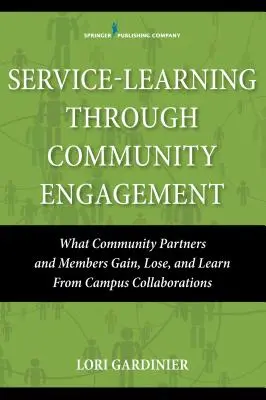 SPRINGER PUBLISHING COMPANY

SERVICE-LEARNING THROUGH COMMUNITY ENGAGEMENT

What Community Partners and Members Gain, Lose, and Learn From Campus Collaborations

LORI GARDINIER